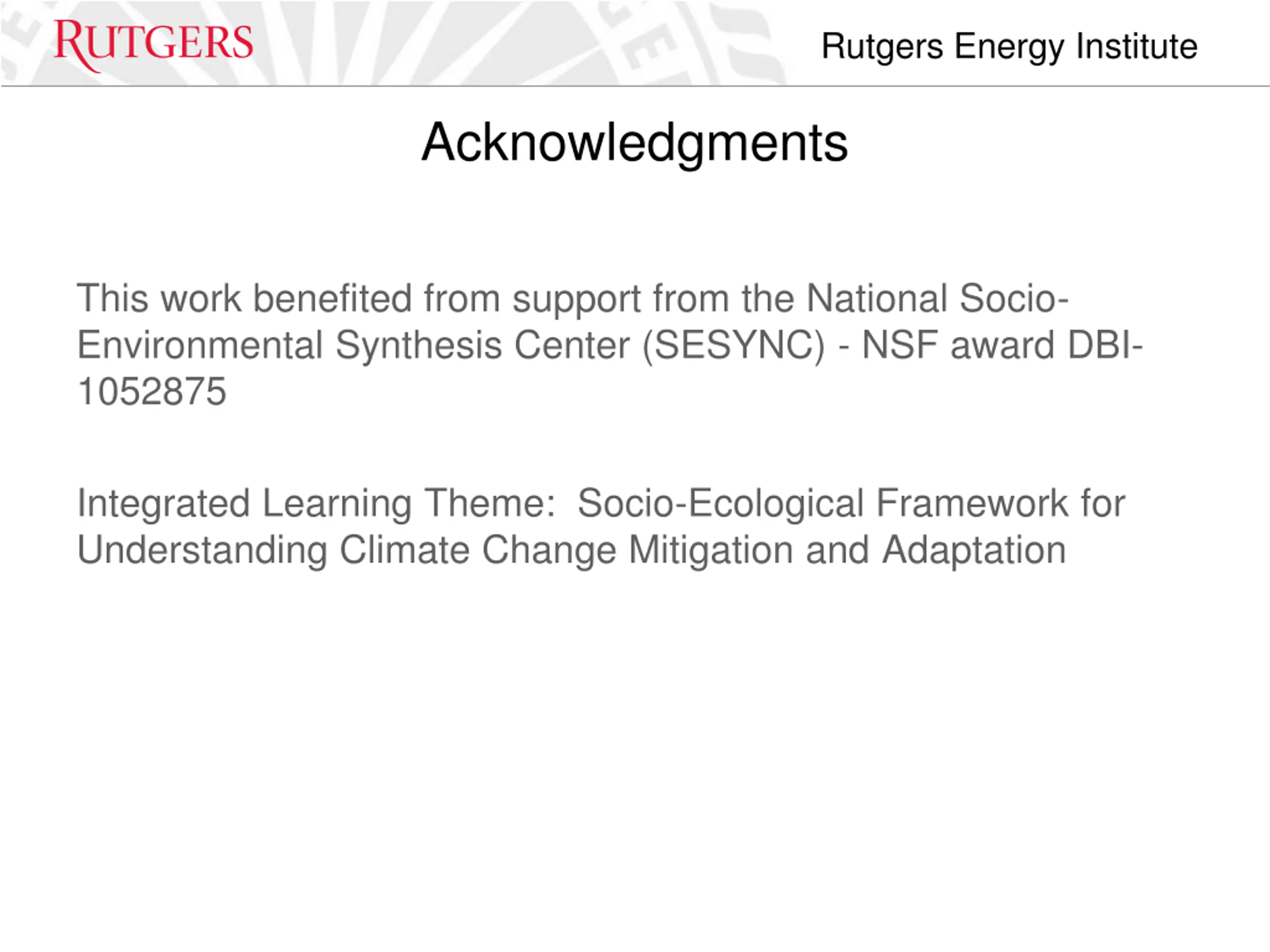 RUTGERS

Rutgers Energy Institute

Acknowledgments

This work benefited from support from the National Socio-Environmental Synthesis Center (SESYNC) - NSF award DBI-1052875

Integrated Learning Theme: Socio-Ecological Framework for Understanding Climate Change Mitigation and Adaptation